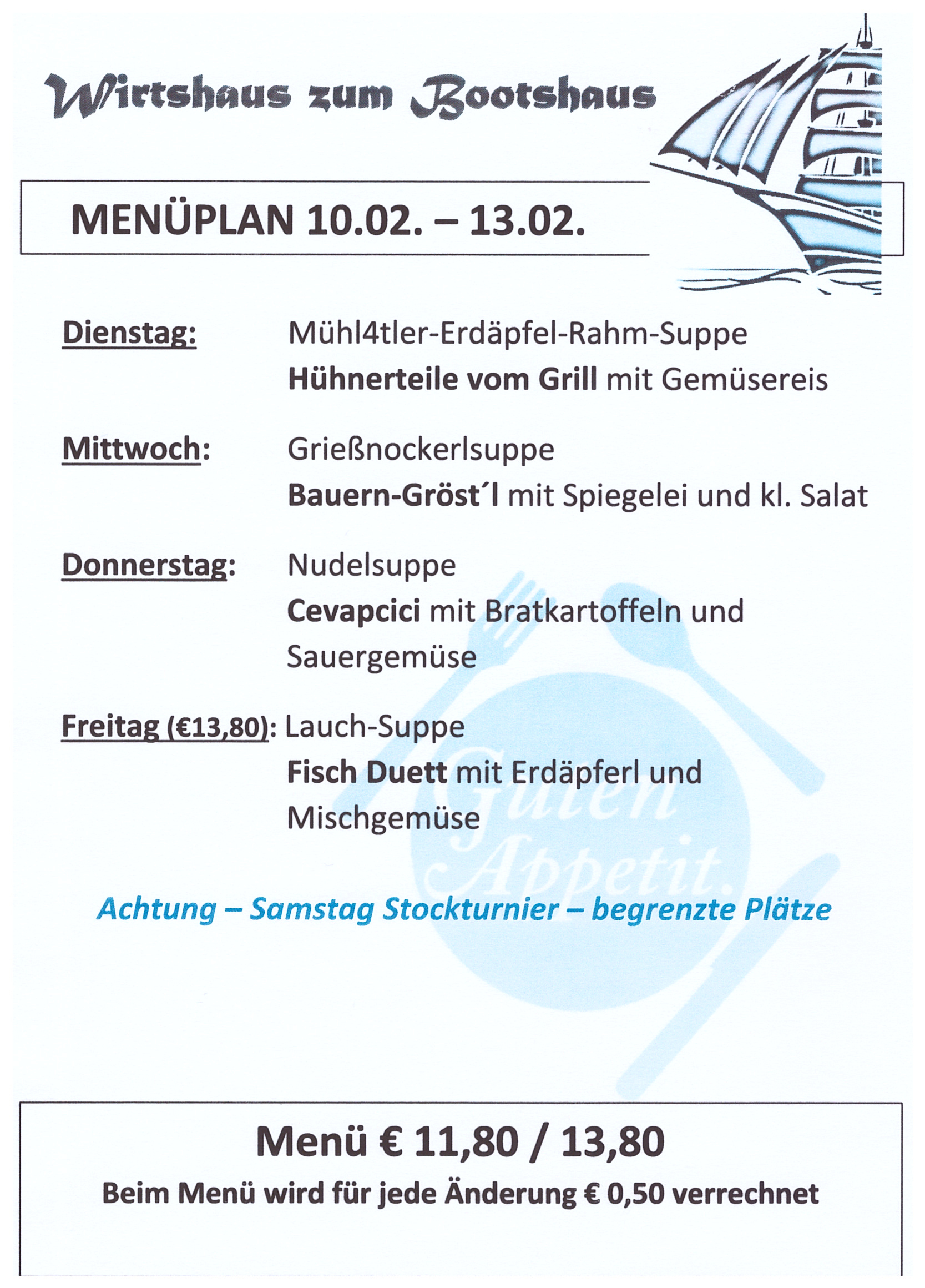 Wirtshaus zum Bootshaus

MENÜPLAN 10.02. – 13.02.

Dienstag: Mühl4tler-Erdäpfel-Rahm-Suppe
Hühnerteile vom Grill mit Gemüsereis

Mittwoch: Grießnockerlsuppe
Bauern-Gröst´l mit Spiegelei und kl. Salat

Donnerstag: Nudelsuppe
Cevapcici mit Bratkartoffeln und Sauergemüse

Freitag (€13,80): Lauch-Suppe
Fisch Duett mit Erdäpferl und Mischgemüse

Guten Appetit.

Achtung – Samstag Stockturnier – begrenzte Plätze

Menü € 11,80 / 13,80
Beim Menü wird für jede Änderung € 0,50 verrechnet